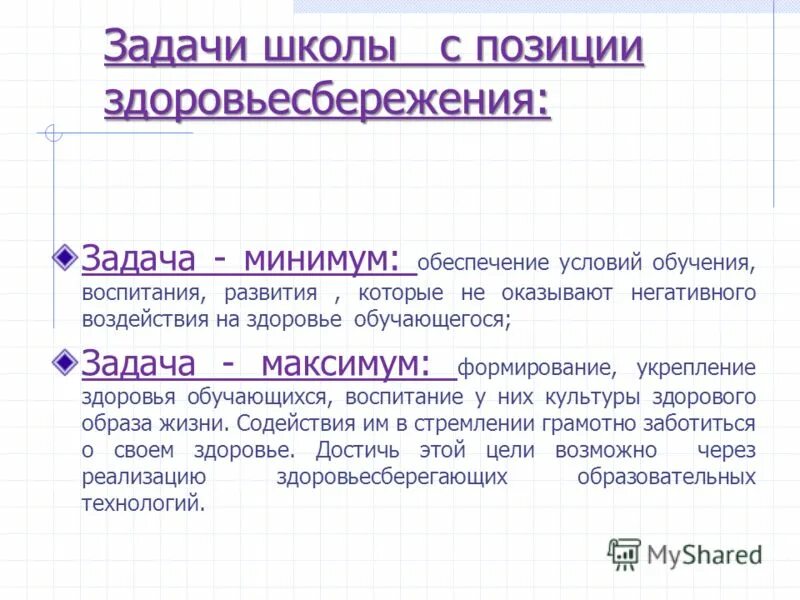 Задачи школы с позиции здоровьесбережения:

Задача - минимум: обеспечение условий обучения, воспитания, развития , которые не оказывают негативного воздействия на здоровье обучающегося;

Задача - максимум: формирование, укрепление здоровья обучающихся, воспитание у них культуры здорового образа жизни. Содействия им в стремлении грамотно заботиться о своем здоровье. Достичь этой цели возможно через реализацию здоровьесберегающих образовательных технологий.

MyShared